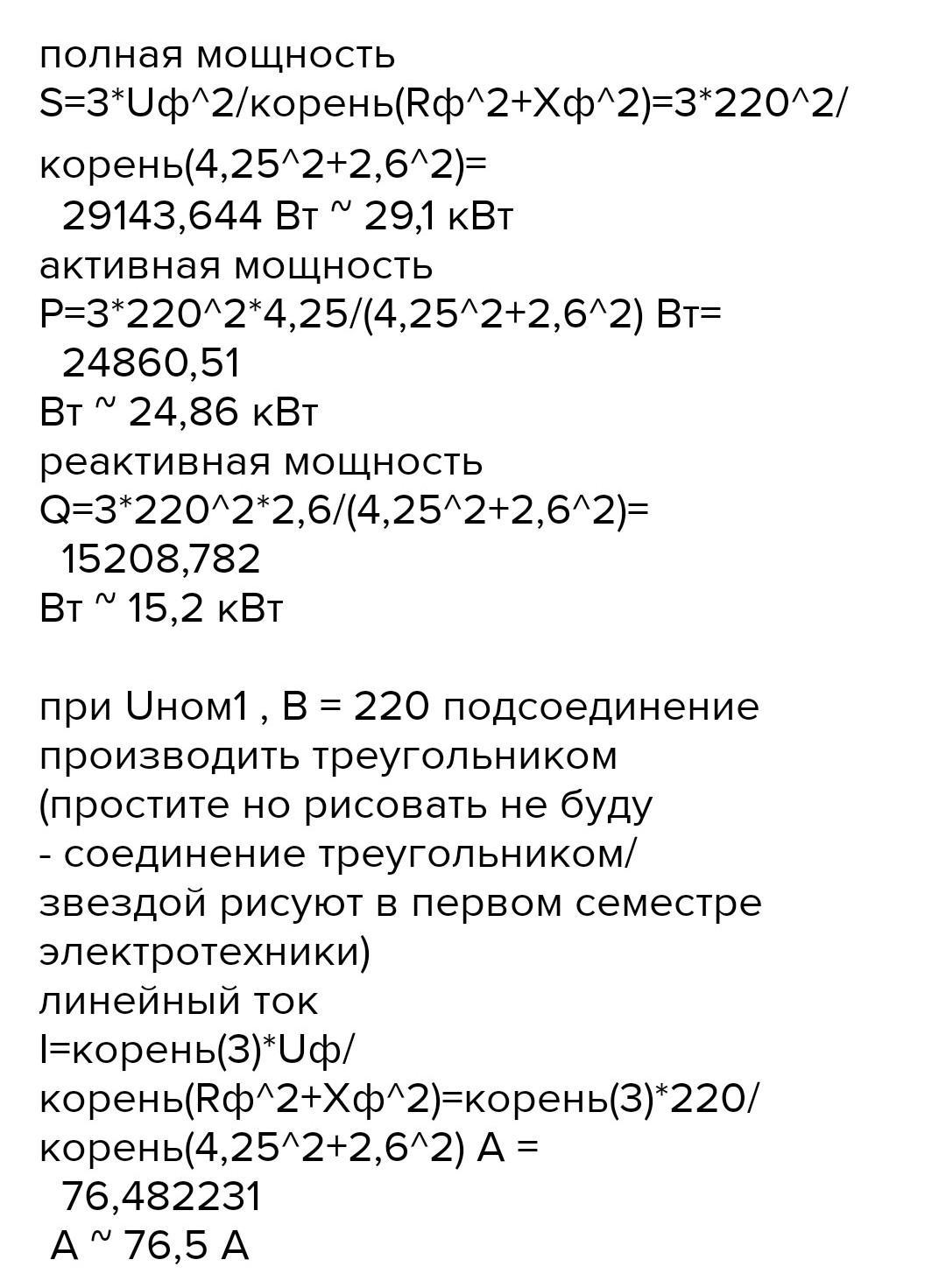 полная мощность
S=3*Uф^2/корень(Rф^2+Xф^2)=3*220^2/корень(4,25^2+2,6^2)=
29143,644 Вт ~ 29,1 кВт
активная мощность
P=3*220^2*4,25/(4,25^2+2,6^2) Вт=
24860,51
Вт ~ 24,86 кВт
реактивная мощность
Q=3*220^2*2,6/(4,25^2+2,6^2)=
15208,782
Вт ~ 15,2 кВт

при Uном1 , В = 220 подсоединение производить треугольником
(простите но рисовать не буду - соединение треугольником/звездой рисуют в первом семестре электротехники)
линейный ток
I=корень(3)*Uф/корень(Rф^2+Xф^2)=корень(3)*220/корень(4,25^2+2,6^2) А =
76,482231
А ~ 76,5 А